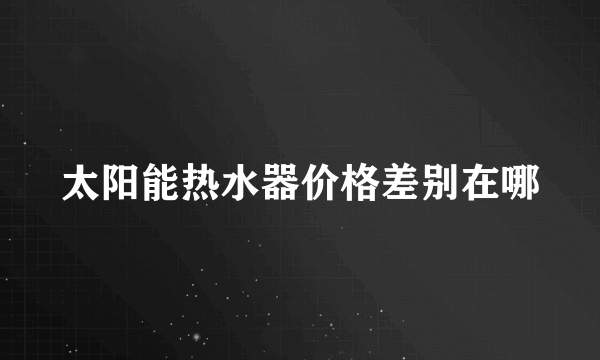 太阳能热水器价格差别在哪